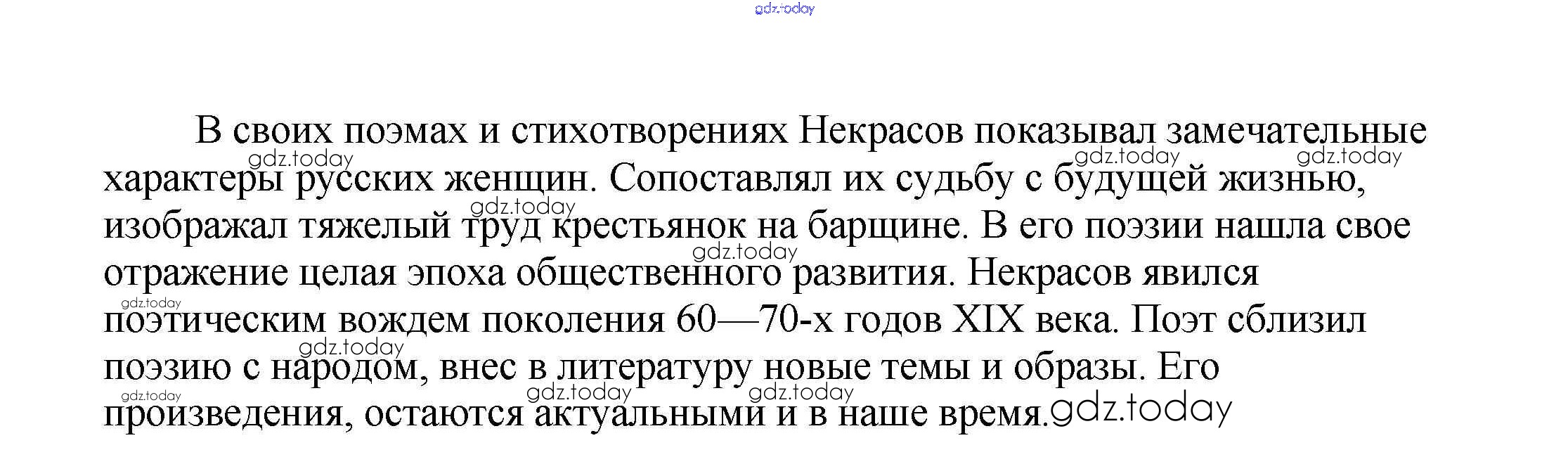 В своих поэмах и стихотворениях Некрасов показывал замечательные характеры русских женщин. Сопоставлял их судьбу с будущей жизнью, изображал тяжелый труд крестьянок на барщине. В его поэзии нашла свое отражение целая эпоха общественного развития. Некрасов явился поэтическим вождем поколения 60—70-х годов XIX века. Поэт сблизил поэзию с народом, внес в литературу новые темы и образы. Его произведения, остаются актуальными и в наше время.

gdz.today